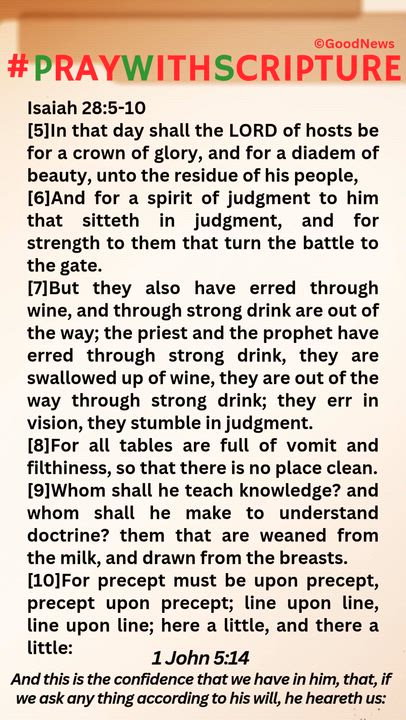 ©GoodNews
#PRAYWITHSCRIPTURE

Isaiah 28:5-10
[5]In that day shall the LORD of hosts be for a crown of glory, and for a diadem of beauty, unto the residue of his people,
[6]And for a spirit of judgment to him that sitteth in judgment, and for strength to them that turn the battle to the gate.
[7]But they also have erred through wine, and through strong drink are out of the way; the priest and the prophet have erred through strong drink, they are swallowed up of wine, they are out of the way through strong drink; they err in vision, they stumble in judgment.
[8]For all tables are full of vomit and filthiness, so that there is no place clean.
[9]Whom shall he teach knowledge? and whom shall he make to understand doctrine? them that are weaned from the milk, and drawn from the breasts.
[10]For precept must be upon precept, precept upon precept; line upon line, line upon line; here a little, and there a little:

1 John 5:14
And this is the confidence that we have in him, that, if we ask any thing according to his will, he heareth us: